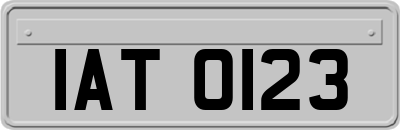 IAT 0123